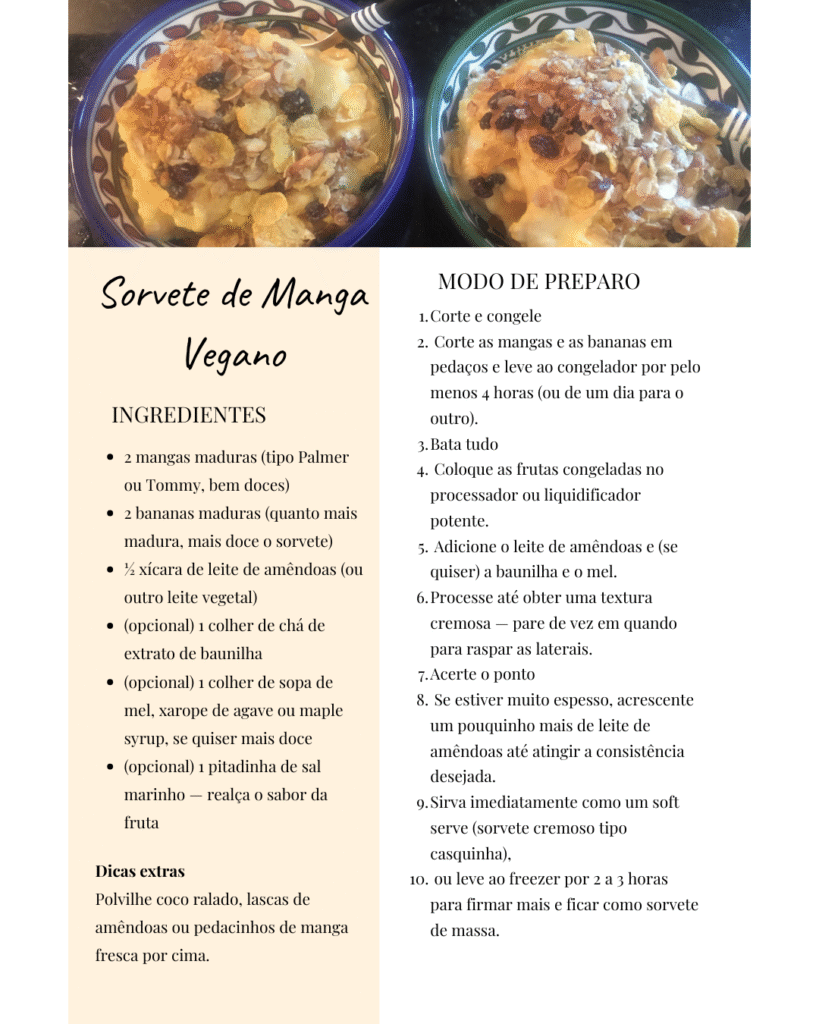 Sorvete de Manga Vegano

INGREDIENTES

- 2 mangas maduras (tipo Palmer ou Tommy, bem doces)
- 2 bananas maduras (quanto mais madura, mais doce o sorvete)
- ½ xícara de leite de amêndoas (ou outro leite vegetal)
- (opcional) 1 colher de chá de extrato de baunilha
- (opcional) 1 colher de sopa de mel, xarope de agave ou maple syrup, se quiser mais doce
- (opcional) 1 pitadinha de sal marinho — realça o sabor da fruta

Dicas extras
Polvilhe coco ralado, lascas de amêndoas ou pedacinhos de manga fresca por cima.

MODO DE PREPARO

1. Corte e congele
2. Corte as mangas e as bananas em pedaços e leve ao congelador por pelo menos 4 horas (ou de um dia para o outro).
3. Bata tudo
4. Coloque as frutas congeladas no processador ou liquidificador potente.
5. Adicione o leite de amêndoas e (se quiser) a baunilha e o mel.
6. Processe até obter uma textura cremosa — pare de vez em quando para raspar as laterais.
7. Acerte o ponto
8. Se estiver muito espesso, acrescente um pouquinho mais de leite de amêndoas até atingir a consistência desejada.
9. Sirva imediatamente como um soft serve (sorvete cremoso tipo casquinha),
10. ou leve ao freezer por 2 a 3 horas para firmar mais e ficar como sorvete de massa.